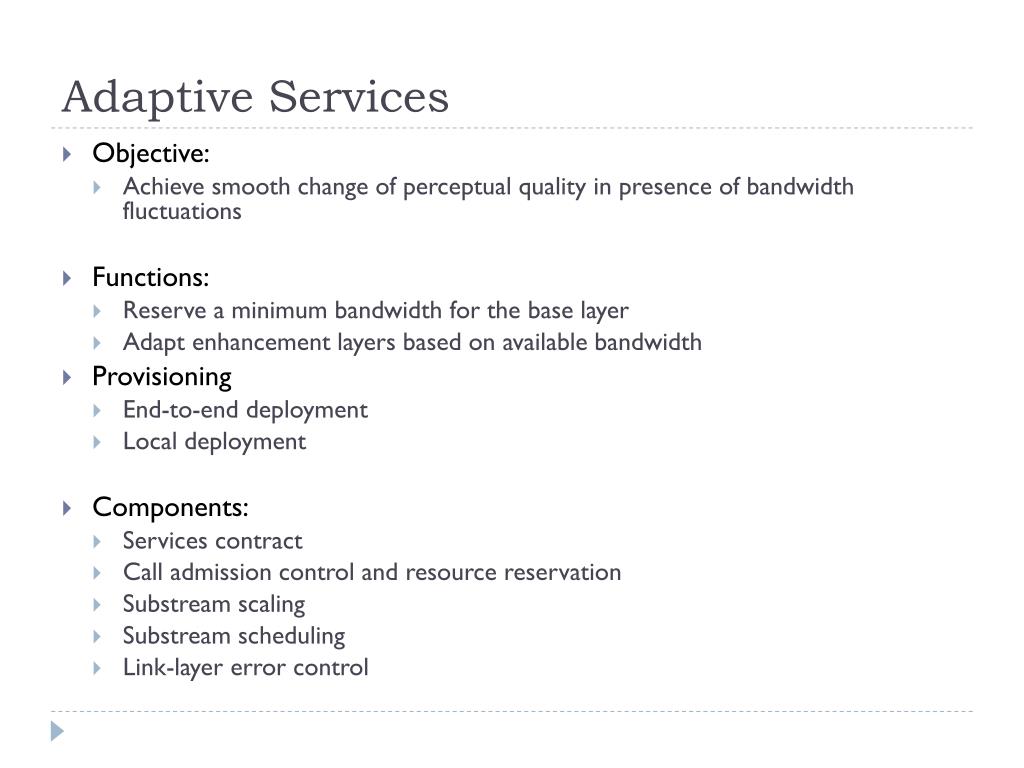 Adaptive Services

Objective:
Achieve smooth change of perceptual quality in presence of bandwidth fluctuations

Functions:
Reserve a minimum bandwidth for the base layer
Adapt enhancement layers based on available bandwidth

Provisioning
End-to-end deployment
Local deployment

Components:
Services contract
Call admission control and resource reservation
Substream scaling
Substream scheduling
Link-layer error control